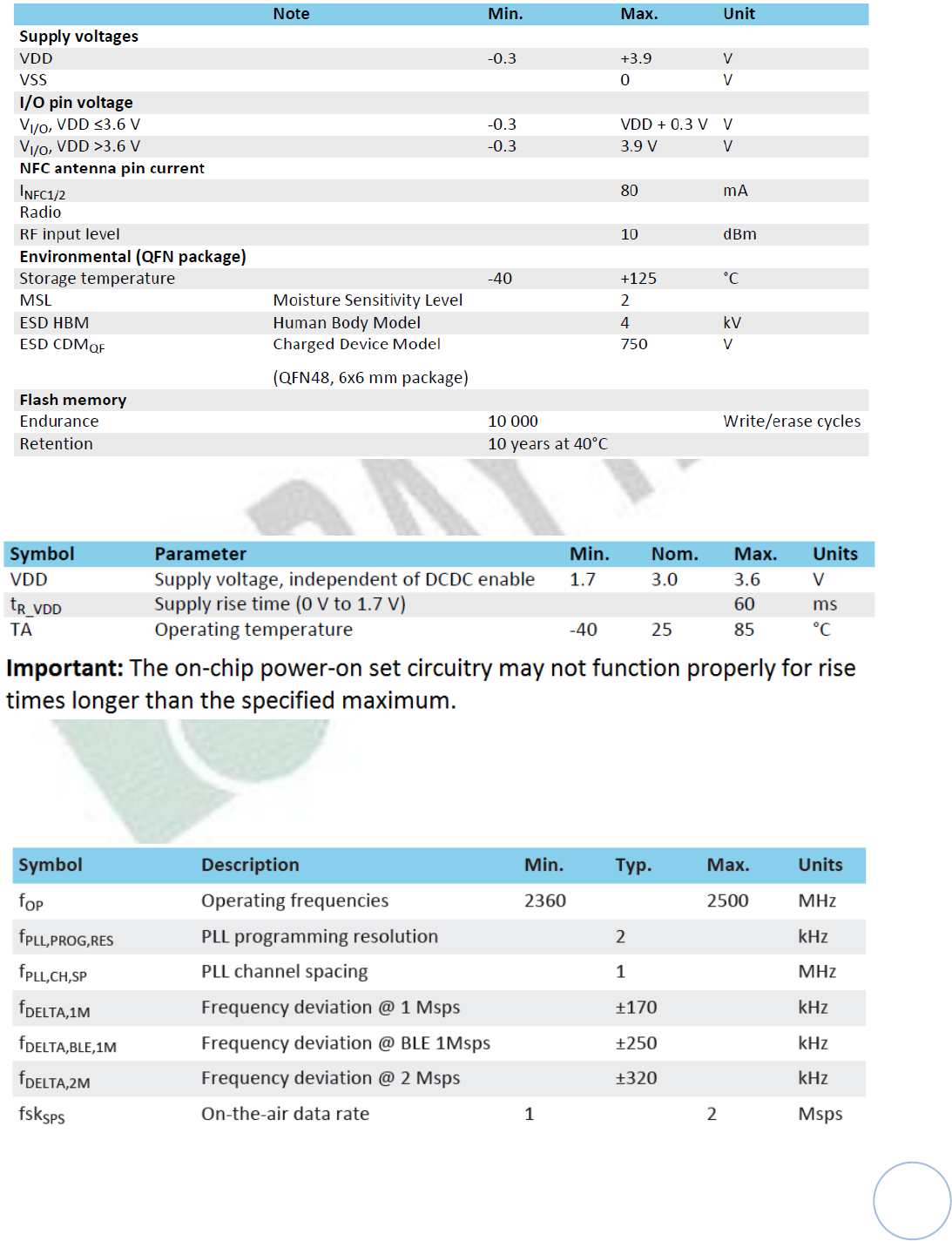 | | Note | Min. | Max. | Unit |
|---|---|---|---|---|
| **Supply voltages** | | | | |
| VDD | | -0.3 | +3.9 | V |
| VSS | | | 0 | V |
| **I/O pin voltage** | | | | |
| $V_{I/O}$, VDD ≤3.6 V | | -0.3 | VDD + 0.3 V | V |
| $V_{I/O}$, VDD >3.6 V | | -0.3 | 3.9 V | V |
| **NFC antenna pin current** | | | | |
| $I_{NFC1/2}$ | | | 80 | mA |
| Radio | | | | |
| RF input level | | | 10 | dBm |
| **Environmental (QFN package)** | | | | |
| Storage temperature | | -40 | +125 | °C |
| MSL | Moisture Sensitivity Level | | 2 | |
| ESD HBM | Human Body Model | | 4 | kV |
| ESD $CDM_{QF}$ | Charged Device Model (QFN48, 6x6 mm package) | | 750 | V |
| **Flash memory** | | | | |
| Endurance | | 10 000 | | Write/erase cycles |
| Retention | | 10 years at 40°C | | |

| Symbol | Parameter | Min. | Nom. | Max. | Units |
|---|---|---|---|---|---|
| VDD | Supply voltage, independent of DCDC enable | 1.7 | 3.0 | 3.6 | V |
| $t_{R\_VDD}$ | Supply rise time (0 V to 1.7 V) | | | 60 | ms |
| TA | Operating temperature | -40 | 25 | 85 | °C |

**Important:** The on-chip power-on set circuitry may not function properly for rise times longer than the specified maximum.

| Symbol | Description | Min. | Typ. | Max. | Units |
|---|---|---|---|---|---|
| $f_{OP}$ | Operating frequencies | 2360 | | 2500 | MHz |
| $f_{PLL,PROG,RES}$ | PLL programming resolution | | 2 | | kHz |
| $f_{PLL,CH,SP}$ | PLL channel spacing | | 1 | | MHz |
| $f_{DELTA,1M}$ | Frequency deviation @ 1 Msps | | ±170 | | kHz |
| $f_{DELTA,BLE,1M}$ | Frequency deviation @ BLE 1Msps | | ±250 | | kHz |
| $f_{DELTA,2M}$ | Frequency deviation @ 2 Msps | | ±320 | | kHz |
| $fsk_{SPS}$ | On-the-air data rate | 1 | | 2 | Msps |